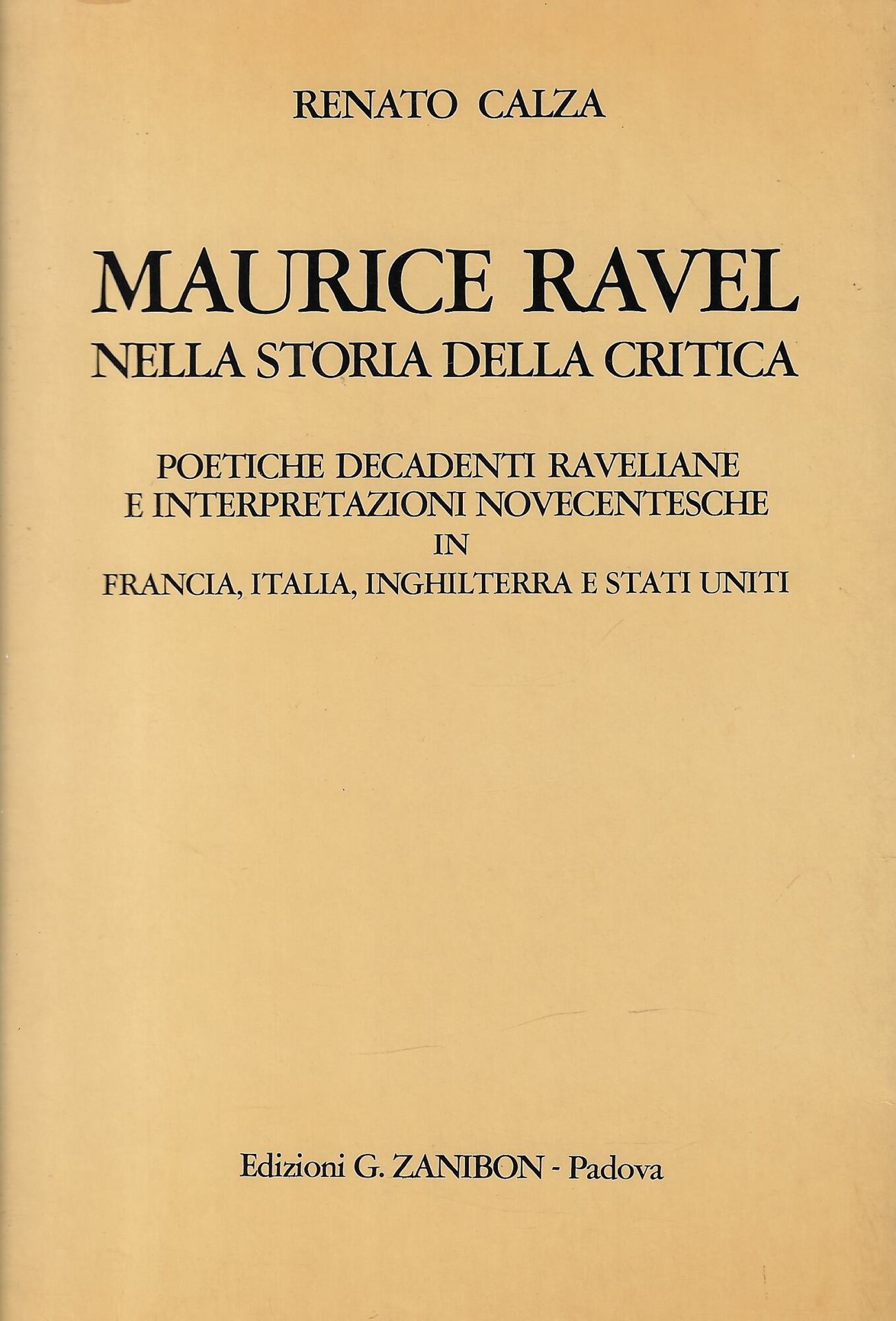 RENATO CALZA

MAURICE RAVEL
NELLA STORIA DELLA CRITICA

POETICHE DECADENTI RAVELIANE
E INTERPRETAZIONI NOVECENTESCHE
IN
FRANCIA, ITALIA, INGHILTERRA E STATI UNITI

Edizioni G. ZANIBON - Padova